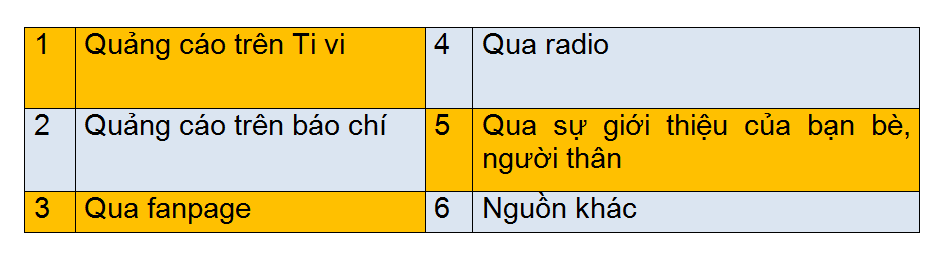 | 1 | Quảng cáo trên Ti vi | 4 | Qua radio |
|---|---|---|---|
| 2 | Quảng cáo trên báo chí | 5 | Qua sự giới thiệu của bạn bè, người thân |
| 3 | Qua fanpage | 6 | Nguồn khác |